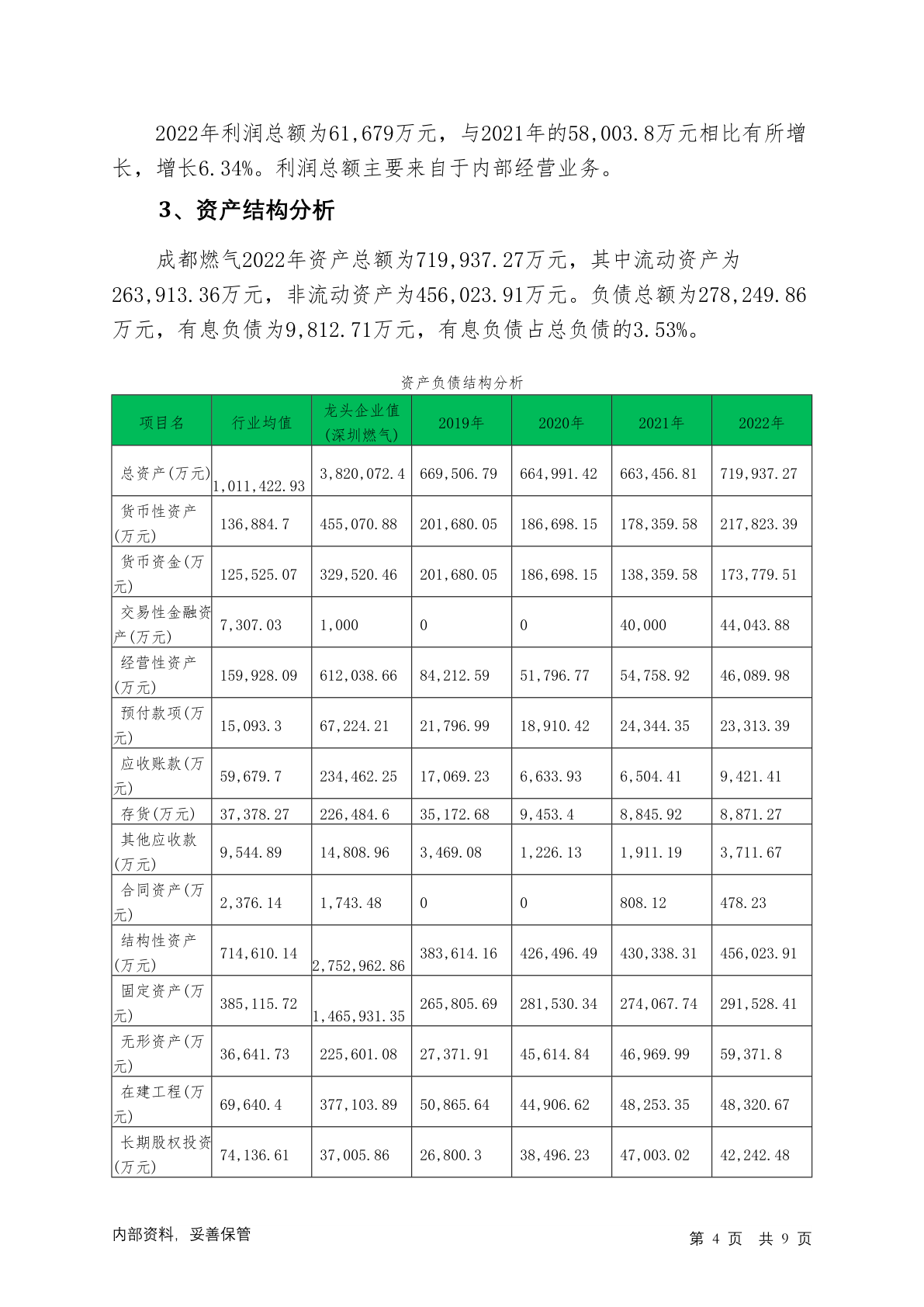 2022年利润总额为61,679万元，与2021年的58,003.8万元相比有所增长，增长6.34%。利润总额主要来自于内部经营业务。

3、资产结构分析

成都燃气2022年资产总额为719,937.27万元，其中流动资产为263,913.36万元，非流动资产为456,023.91万元。负债总额为278,249.86万元，有息负债为9,812.71万元，有息负债占总负债的3.53%。

资产负债结构分析

| 项目名 | 行业均值 | 龙头企业值(深圳燃气) | 2019年 | 2020年 | 2021年 | 2022年 |
|---|---|---|---|---|---|---|
| 总资产(万元) | 1,011,422.93 | 3,820,072.4 | 669,506.79 | 664,991.42 | 663,456.81 | 719,937.27 |
| 货币性资产(万元) | 136,884.7 | 455,070.88 | 201,680.05 | 186,698.15 | 178,359.58 | 217,823.39 |
| 货币资金(万元) | 125,525.07 | 329,520.46 | 201,680.05 | 186,698.15 | 138,359.58 | 173,779.51 |
| 交易性金融资产(万元) | 7,307.03 | 1,000 | 0 | 0 | 40,000 | 44,043.88 |
| 经营性资产(万元) | 159,928.09 | 612,038.66 | 84,212.59 | 51,796.77 | 54,758.92 | 46,089.98 |
| 预付款项(万元) | 15,093.3 | 67,224.21 | 21,796.99 | 18,910.42 | 24,344.35 | 23,313.39 |
| 应收账款(万元) | 59,679.7 | 234,462.25 | 17,069.23 | 6,633.93 | 6,504.41 | 9,421.41 |
| 存货(万元) | 37,378.27 | 226,484.6 | 35,172.68 | 9,453.4 | 8,845.92 | 8,871.27 |
| 其他应收款(万元) | 9,544.89 | 14,808.96 | 3,469.08 | 1,226.13 | 1,911.19 | 3,711.67 |
| 合同资产(万元) | 2,376.14 | 1,743.48 | 0 | 0 | 808.12 | 478.23 |
| 结构性资产(万元) | 714,610.14 | 2,752,962.86 | 383,614.16 | 426,496.49 | 430,338.31 | 456,023.91 |
| 固定资产(万元) | 385,115.72 | 1,465,931.35 | 265,805.69 | 281,530.34 | 274,067.74 | 291,528.41 |
| 无形资产(万元) | 36,641.73 | 225,601.08 | 27,371.91 | 45,614.84 | 46,969.99 | 59,371.8 |
| 在建工程(万元) | 69,640.4 | 377,103.89 | 50,865.64 | 44,906.62 | 48,253.35 | 48,320.67 |
| 长期股权投资(万元) | 74,136.61 | 37,005.86 | 26,800.3 | 38,496.23 | 47,003.02 | 42,242.48 |

内部资料，妥善保管

第 4 页 共 9 页